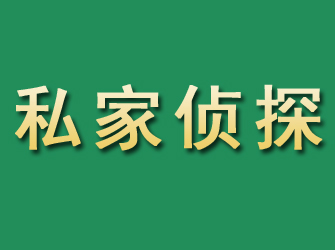 私家侦探